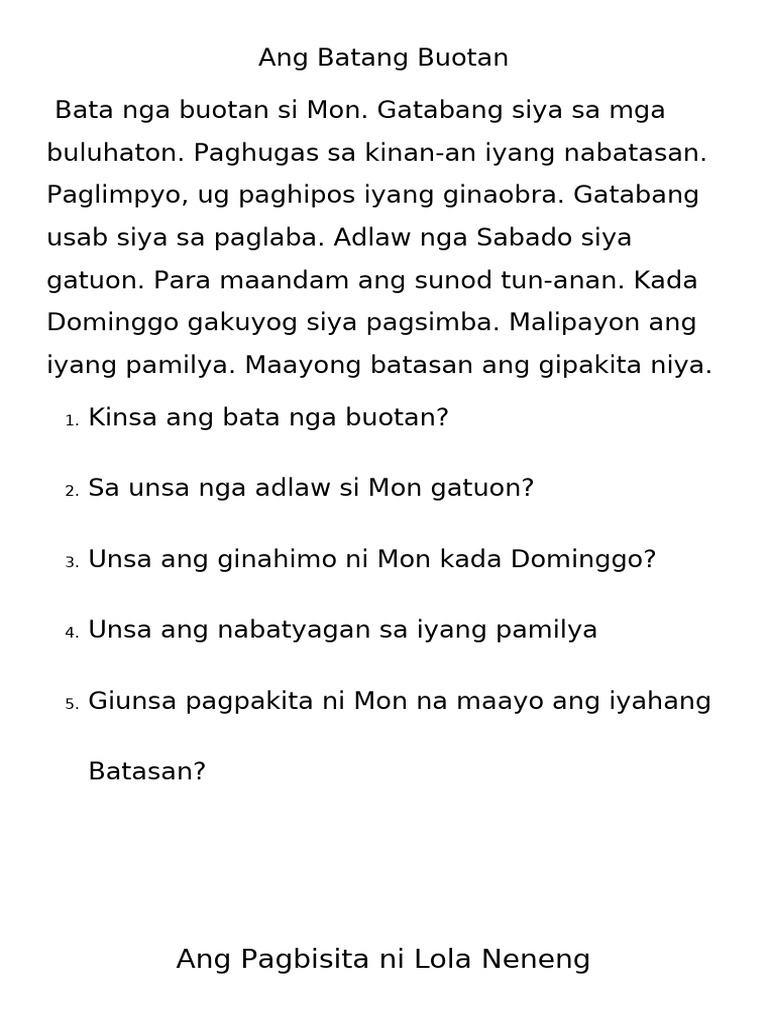 Ang Batang Buotan

Bata nga buotan si Mon. Gatabang siya sa mga buluhaton. Paghugas sa kinan-an iyang nabatasan. Paglimpyo, ug paghipos iyang ginaobra. Gatabang usab siya sa paglaba. Adlaw nga Sabado siya gatuon. Para maandam ang sunod tun-anan. Kada Dominggo gakuyog siya pagsimba. Malipayon ang iyang pamilya. Maayong batasan ang gipakita niya.

1. Kinsa ang bata nga buotan?

2. Sa unsa nga adlaw si Mon gatuon?

3. Unsa ang ginahimo ni Mon kada Dominggo?

4. Unsa ang nabatyagan sa iyang pamilya

5. Giunsa pagpakita ni Mon na maayo ang iyahang Batasan?

Ang Pagbisita ni Lola Neneng